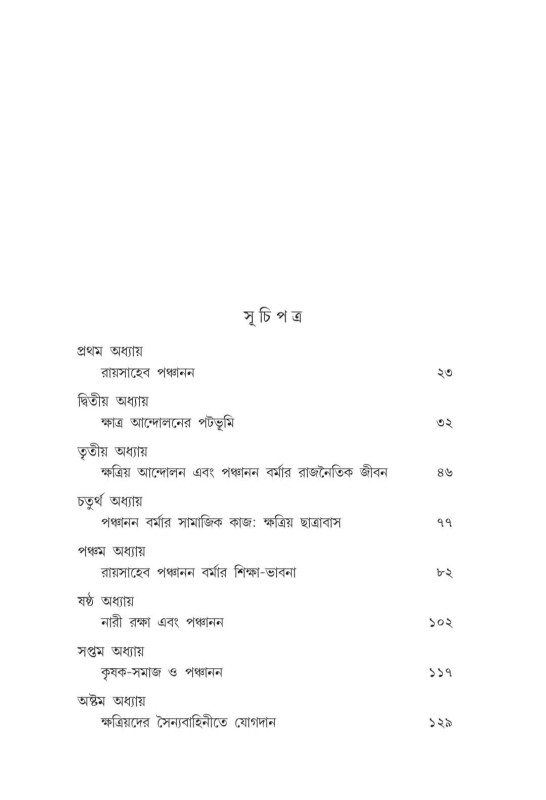 সূ চি প ত্র

প্রথম অধ্যায়
রায়সাহেব পঞ্চানন ২৩

দ্বিতীয় অধ্যায়
ক্ষাত্র আন্দোলনের পটভূমি ৩২

তৃতীয় অধ্যায়
ক্ষত্রিয় আন্দোলন এবং পঞ্চানন বর্মার রাজনৈতিক জীবন ৪৬

চতুর্থ অধ্যায়
পঞ্চানন বর্মার সামাজিক কাজ: ক্ষত্রিয় ছাত্রাবাস ৭৭

পঞ্চম অধ্যায়
রায়সাহেব পঞ্চানন বর্মার শিক্ষা-ভাবনা ৮২

ষষ্ঠ অধ্যায়
নারী রক্ষা এবং পঞ্চানন ১০২

সপ্তম অধ্যায়
কৃষক-সমাজ ও পঞ্চানন ১১৭

অষ্টম অধ্যায়
ক্ষত্রিয়দের সৈন্যবাহিনীতে যোগদান ১২৯